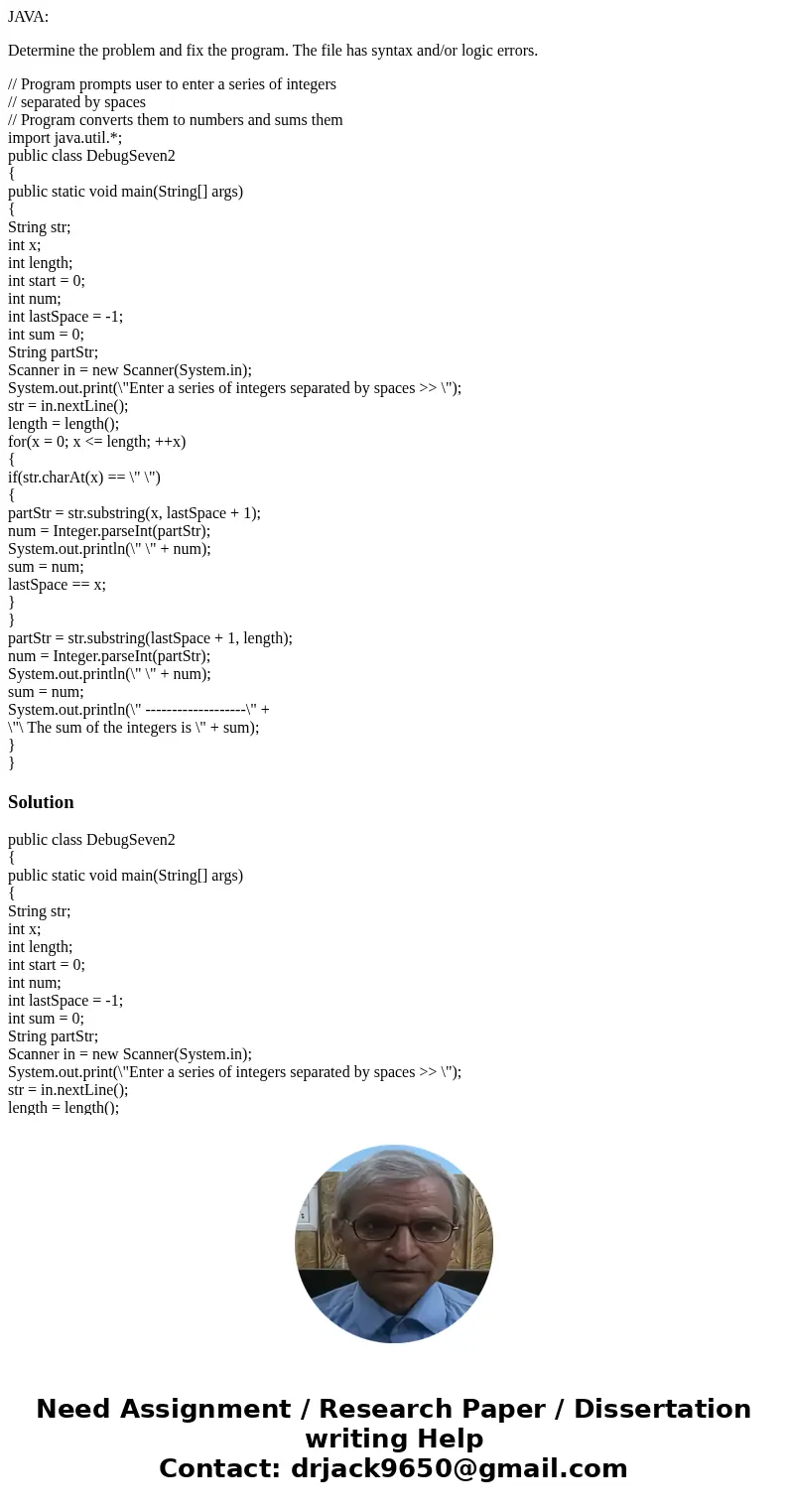 JAVA:

Determine the problem and fix the program. The file has syntax and/or logic errors.

// Program prompts user to enter a series of integers
// separated by spaces
// Program converts them to numbers and sums them
import java.util.*;
public class DebugSeven2
{
public static void main(String[] args)
{
String str;
int x;
int length;
int start = 0;
int num;
int lastSpace = -1;
int sum = 0;
String partStr;
Scanner in = new Scanner(System.in);
System.out.print(\"Enter a series of integers separated by spaces >> \");
str = in.nextLine();
length = length();
for(x = 0; x <= length; ++x)
{
if(str.charAt(x) == \" \")
{
partStr = str.substring(x, lastSpace + 1);
num = Integer.parseInt(partStr);
System.out.println(\" \" + num);
sum = num;
lastSpace == x;
}
}
partStr = str.substring(lastSpace + 1, length);
num = Integer.parseInt(partStr);
System.out.println(\" \" + num);
sum = num;
System.out.println(\" -------------------\" +
\"\ The sum of the integers is \" + sum);
}
}

Solution

public class DebugSeven2
{
public static void main(String[] args)
{
String str;
int x;
int length;
int start = 0;
int num;
int lastSpace = -1;
int sum = 0;
String partStr;
Scanner in = new Scanner(System.in);
System.out.print(\"Enter a series of integers separated by spaces >> \");
str = in.nextLine();
length = length();

Need Assignment / Research Paper / Dissertation writing Help
Contact: drjack9650@gmail.com